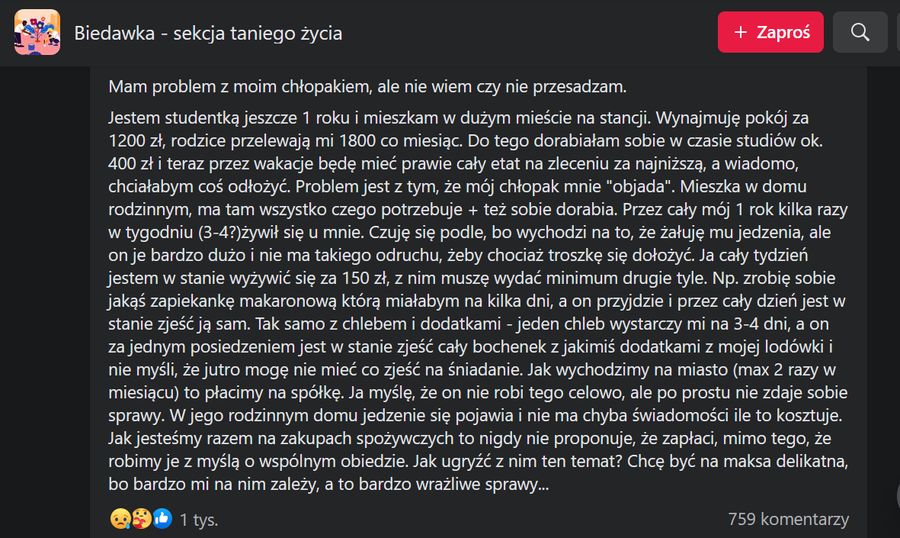 Biedawka - sekcja taniego życia

+ Zaproś

Mam problem z moim chłopakiem, ale nie wiem czy nie przesadzam.

Jestem studentką jeszcze 1 roku i mieszkam w dużym mieście na stancji. Wynajmuję pokój za 1200 zł, rodzice przelewają mi 1800 co miesiąc. Do tego dorabiałam sobie w czasie studiów ok. 400 zł i teraz przez wakacje będę mieć prawie cały etat na zleceniu za najniższą, a wiadomo, chciałabym coś odłożyć. Problem jest z tym, że mój chłopak mnie "objada". Mieszka w domu rodzinnym, ma tam wszystko czego potrzebuje + też sobie dorabia. Przez cały mój 1 rok kilka razy w tygodniu (3-4?)żywił się u mnie. Czuję się podle, bo wychodzi na to, że żałuję mu jedzenia, ale on je bardzo dużo i nie ma takiego odruchu, żeby chociaż troszkę się dołożyć. Ja cały tydzień jestem w stanie wyżywić się za 150 zł, z nim muszę wydać minimum drugie tyle. Np. zrobię sobie jakąś zapiekankę makaronową którą miałabym na kilka dni, a on przyjdzie i przez cały dzień jest w stanie zjeść ją sam. Tak samo z chlebem i dodatkami - jeden chleb wystarczy mi na 3-4 dni, a on za jednym posiedzeniem jest w stanie zjeść cały bochenek z jakimiś dodatkami z mojej lodówki i nie myśli, że jutro mogę nie mieć co zjeść na śniadanie. Jak wychodzimy na miasto (max 2 razy w miesiącu) to płacimy na spółkę. Ja myślę, że on nie robi tego celowo, ale po prostu nie zdaje sobie sprawy. W jego rodzinnym domu jedzenie się pojawia i nie ma chyba świadomości ile to kosztuje. Jak jesteśmy razem na zakupach spożywczych to nigdy nie proponuje, że zapłaci, mimo tego, że robimy je z myślą o wspólnym obiedzie. Jak ugryźć z nim ten temat? Chcę być na maksa delikatna, bo bardzo mi na nim zależy, a to bardzo wrażliwe sprawy...

1 tys.

759 komentarzy